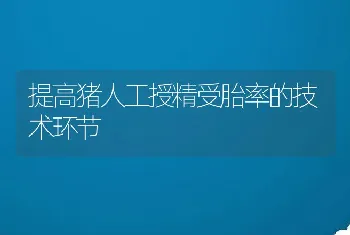 提高猪人工授精受胎率的技术环节